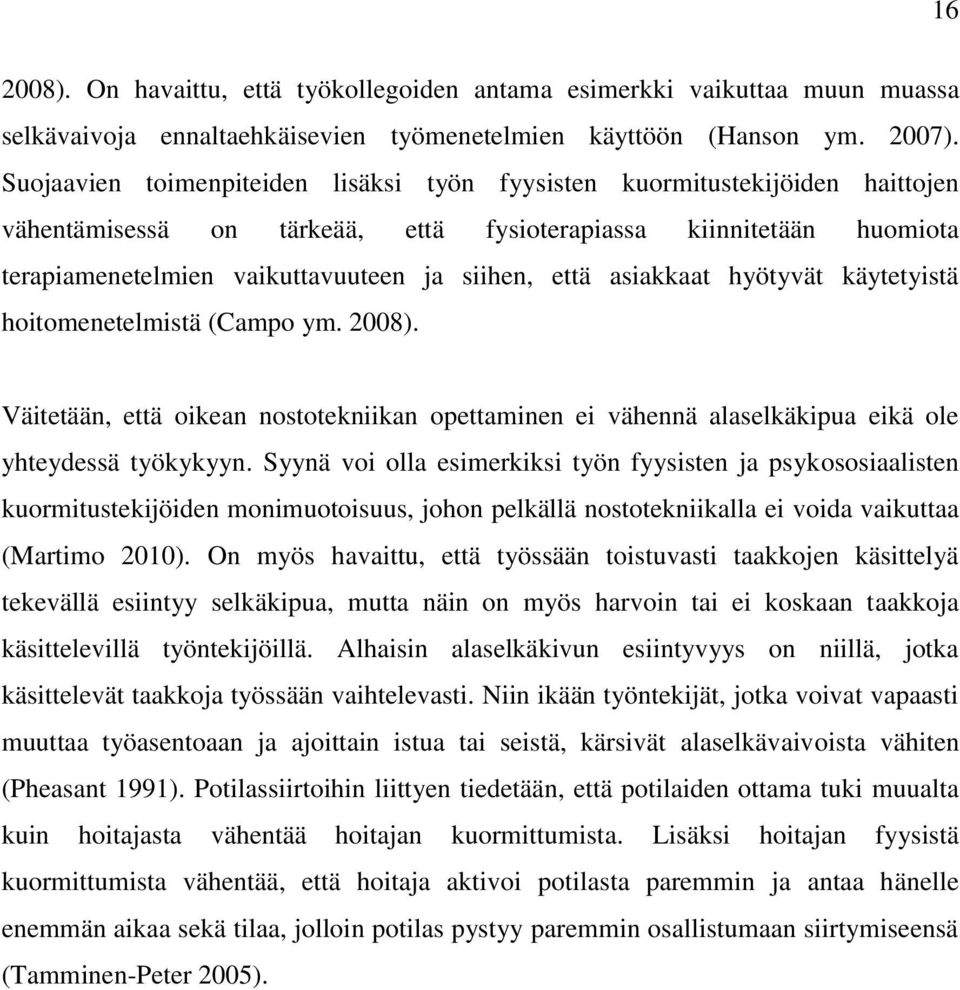 16

2008). On havaittu, että työkollegoiden antama esimerkki vaikuttaa muun muassa selkävaivoja ennaltaehkäisevien työmenetelmien käyttöön (Hanson ym. 2007). Suojaavien toimenpiteiden lisäksi työn fyysisten kuormitustekijöiden haittojen vähentämisessä on tärkeää, että fysioterapiassa kiinnitetään huomiota terapiamenetelmien vaikuttavuuteen ja siihen, että asiakkaat hyötyvät käytetyistä hoitomenetelmistä (Campo ym. 2008).

Väitetään, että oikean nostotekniikan opettaminen ei vähennä alaselkäkipua eikä ole yhteydessä työkykyyn. Syynä voi olla esimerkiksi työn fyysisten ja psykososiaalisten kuormitustekijöiden monimuotoisuus, johon pelkällä nostotekniikalla ei voida vaikuttaa (Martimo 2010). On myös havaittu, että työssään toistuvasti taakkojen käsittelyä tekevällä esiintyy selkäkipua, mutta näin on myös harvoin tai ei koskaan taakkoja käsittelevillä työntekijöillä. Alhaisin alaselkäkivun esiintyvyys on niillä, jotka käsittelevät taakkoja työssään vaihtelevasti. Niin ikään työntekijät, jotka voivat vapaasti muuttaa työasentoaan ja ajoittain istua tai seistä, kärsivät alaselkävaivoista vähiten (Pheasant 1991). Potilassiirtoihin liittyen tiedetään, että potilaiden ottama tuki muualta kuin hoitajasta vähentää hoitajan kuormittumista. Lisäksi hoitajan fyysistä kuormittumista vähentää, että hoitaja aktivoi potilasta paremmin ja antaa hänelle enemmän aikaa sekä tilaa, jolloin potilas pystyy paremmin osallistumaan siirtymiseensä (Tamminen-Peter 2005).